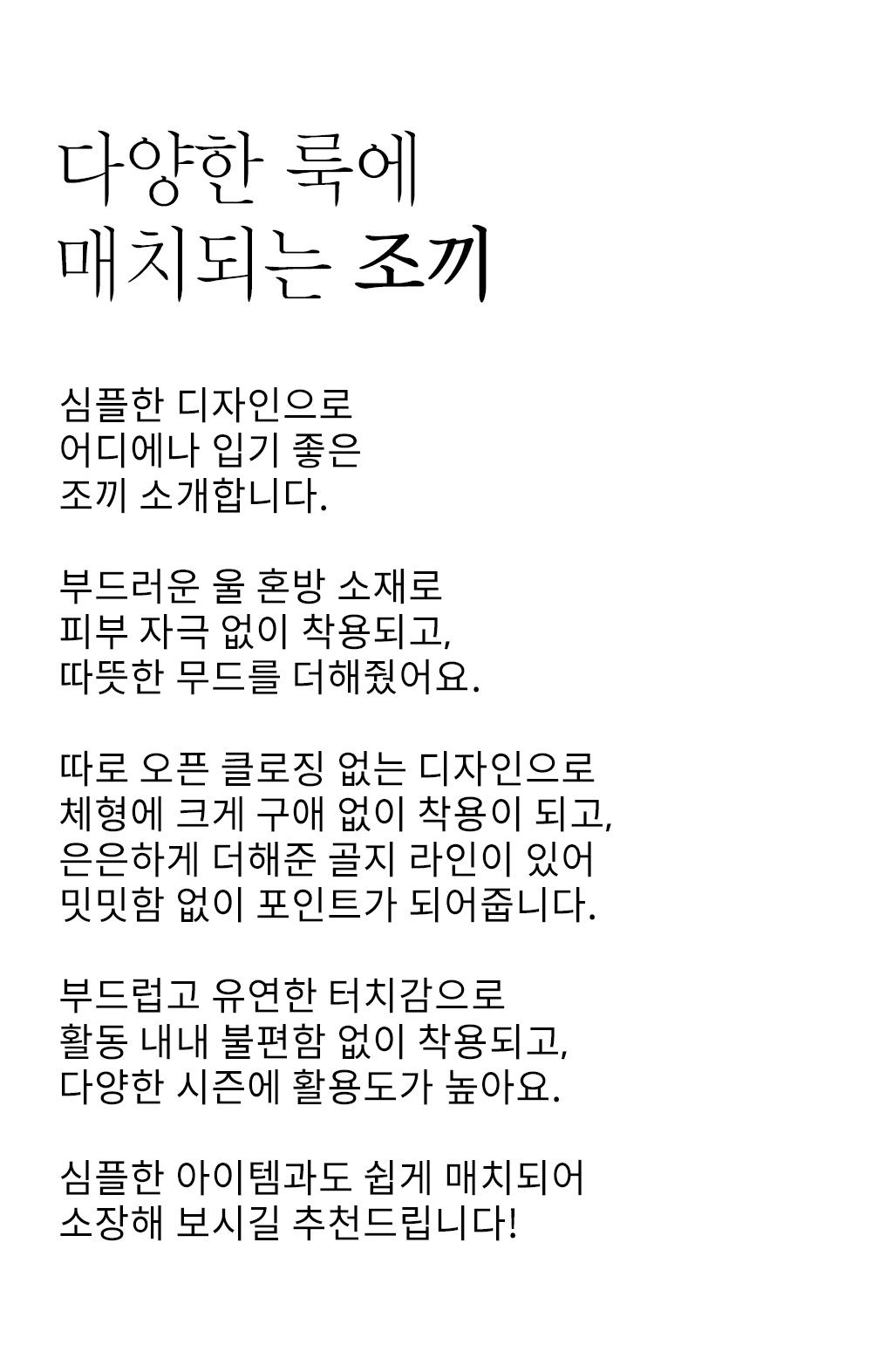 다양한 룩에
매치되는 조끼

심플한 디자인으로
어디에나 입기 좋은
조끼 소개합니다.

부드러운 울 혼방 소재로
피부 자극 없이 착용되고,
따뜻한 무드를 더해줬어요.

따로 오픈 클로징 없는 디자인으로
체형에 크게 구애 없이 착용이 되고,
은은하게 더해준 골지 라인이 있어
밋밋함 없이 포인트가 되어줍니다.

부드럽고 유연한 터치감으로
활동 내내 불편함 없이 착용되고,
다양한 시즌에 활용도가 높아요.

심플한 아이템과도 쉽게 매치되어
소장해 보시길 추천드립니다!